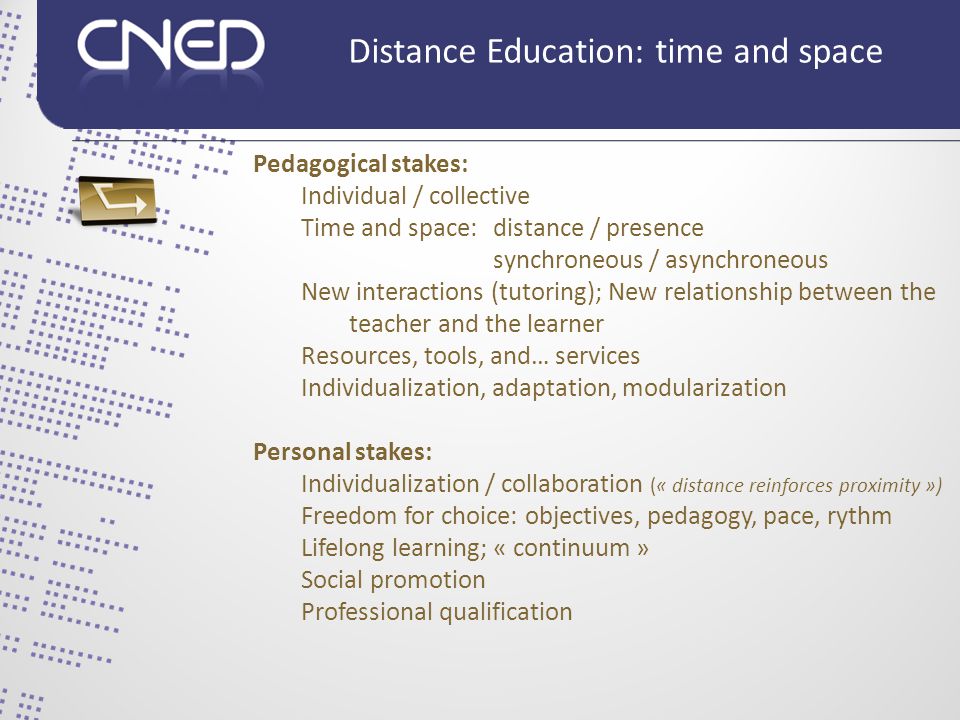 CNED

Distance Education: time and space

Pedagogical stakes:

Individual / collective

Time and space: distance / presence
synchroneous / asynchroneous

New interactions (tutoring); New relationship between the teacher and the learner

Resources, tools, and… services

Individualization, adaptation, modularization

Personal stakes:

Individualization / collaboration (« distance reinforces proximity »)

Freedom for choice: objectives, pedagogy, pace, rythm

Lifelong learning; « continuum »

Social promotion

Professional qualification